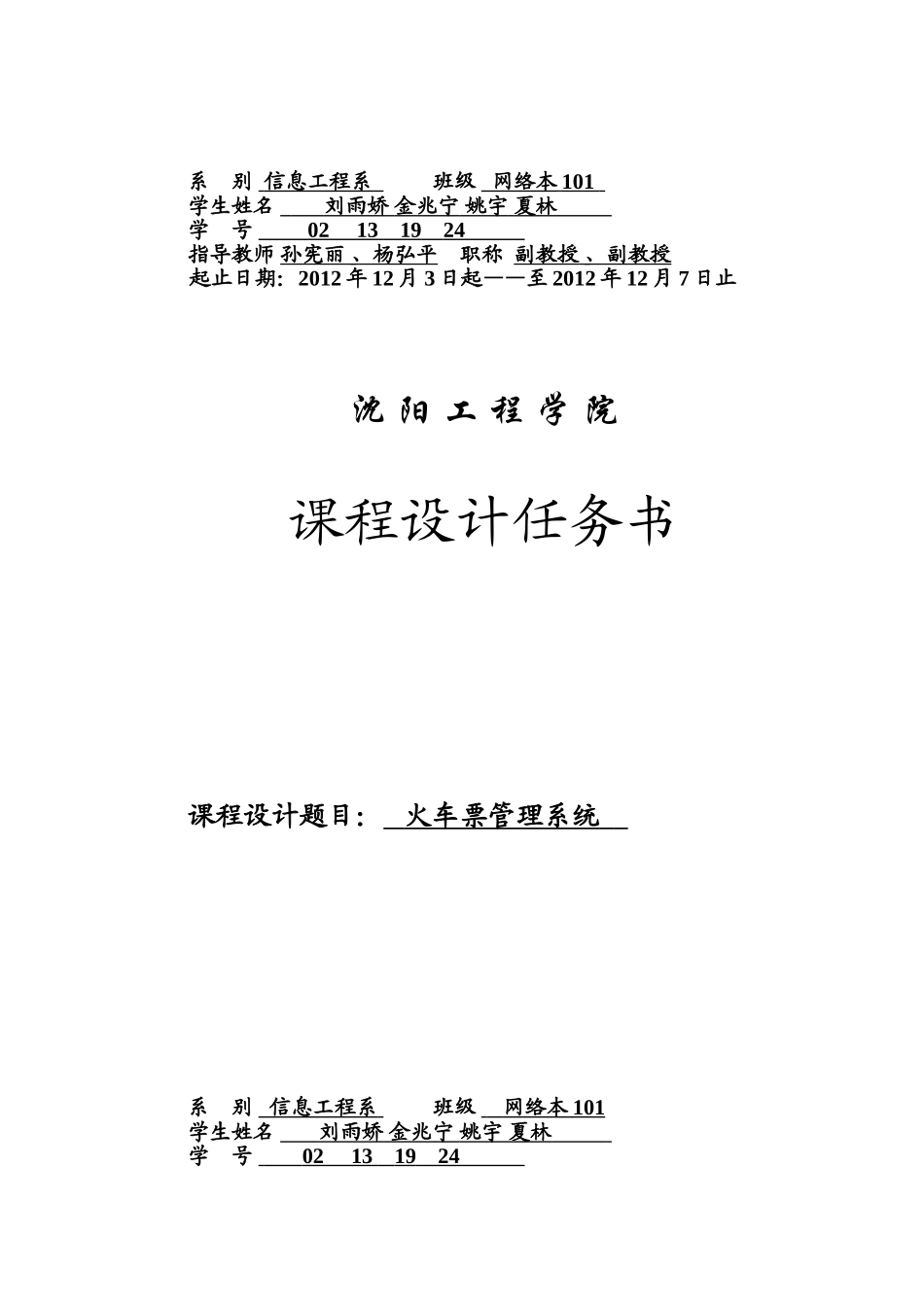 系 别 信息工程系 班级 网络本 101
学生姓名 刘雨娇 金兆宁 姚宇 夏林
学 号 02 13 19 24
指导教师 孙宪丽 、杨弘平 职称 副教授 、副教授
起止日期: 2012 年 12 月 3 日起——至 2012 年 12 月 7 日止

沈 阳 工 程 学 院

课程设计任务书

课程设计题目: 火车票管理系统

系 别 信息工程系 班级 网络本 101
学生姓名 刘雨娇 金兆宁 姚宇 夏林
学 号 02 13 19 24